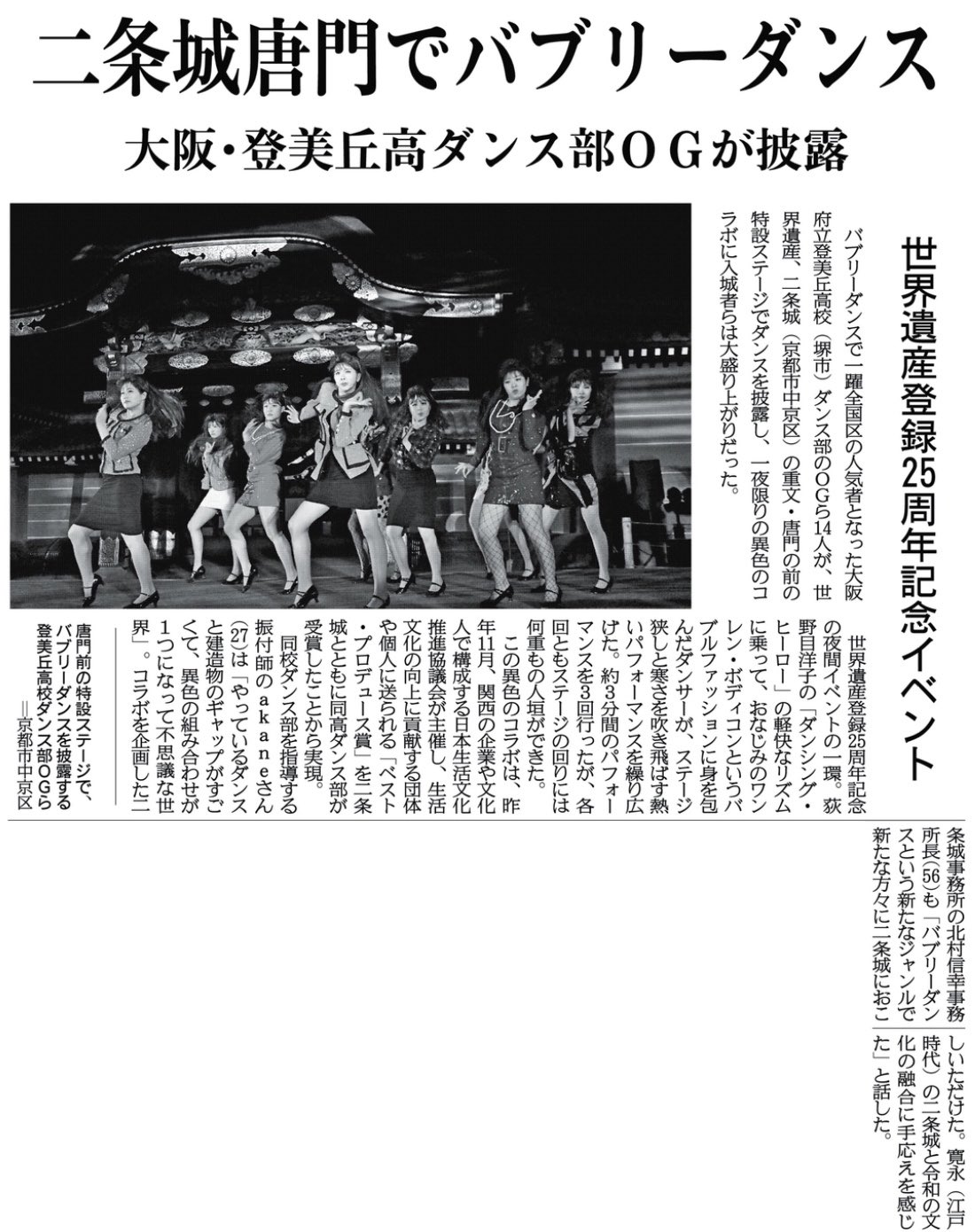 二条城唐門でバブリーダンス

大阪・登美丘高ダンス部ＯＧが披露

世界遺産登録25周年記念イベント

バブリーダンスで一躍全国区の人気者となった大阪府立登美丘高校（堺市）ダンス部のＯＧら14人が、世界遺産、二条城（京都市中京区）の重文・唐門の前の特設ステージでダンスを披露し、一夜限りの異色のコラボに入城者らは大盛り上がりだった。

世界遺産登録25周年記念の夜間イベントの一環。荻野目洋子の「ダンシング・ヒーロー」の軽快なリズムに乗って、おなじみのワンレン・ボディコンというバブルファッションに身を包んだダンサーが、ステージ狭しと寒さを吹き飛ばす熱いパフォーマンスを繰り広げた。約3分間のパフォーマンスを3回行ったが、各回ともステージの回りには何重もの人垣ができた。

この異色のコラボは、昨年11月、関西の企業や文化人で構成する日本生活文化推進協議会が主催し、生活文化の向上に貢献する団体や個人に送られる「ベスト・プロデュース賞」を二条城とともに同高ダンス部が受賞したことから実現。

同校ダンス部を指導する振付師のａｋａｎｅさん(27)は「やっているダンスと建造物のギャップがすごくて、異色の組み合わせが1つになって不思議な世界」。コラボを企画した二条城事務所の北村信幸事務所長(56)も「バブリーダンスという新たなジャンルで新たな方々に二条城におこしいただけた。寛永（江戸時代）の二条城と令和の文化の融合に手応えを感じた」と話した。

唐門前の特設ステージで、バブリーダンスを披露する登美丘高校ダンス部ＯＧら＝京都市中京区